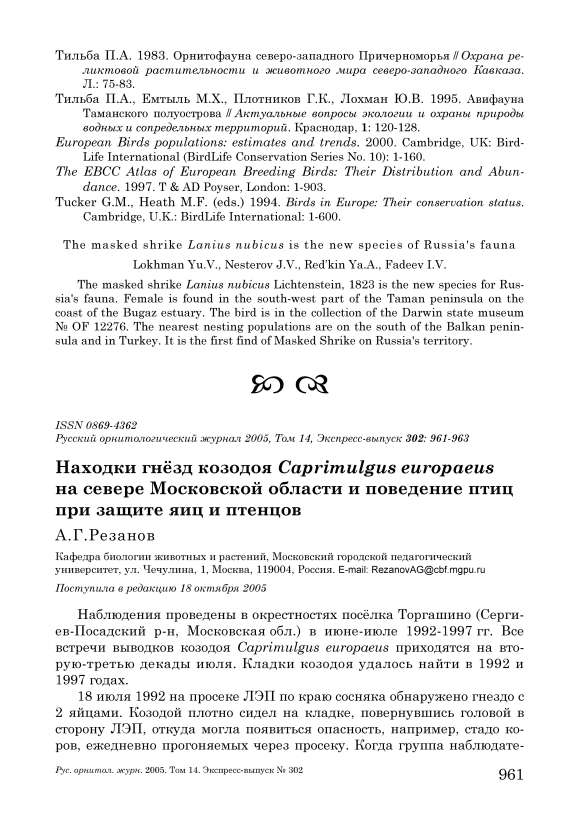 Тильба П.А. 1983. Орнитофауна северо-западного Причерноморья // Охрана реликтовой растительности и животного мира северо-западного Кавказа. Л.: 75-83.
Тильба П.А., Емтыль М.Х., Плотников Г.К., Лохман Ю.В. 1995. Авифауна Таманского полуострова // Актуальные вопросы экологии и охраны природы водных и сопредельных территорий. Краснодар, 1: 120-128.
European Birds populations: estimates and trends. 2000. Cambridge, UK: BirdLife International (BirdLife Conservation Series No. 10): 1-160.
The EBCC Atlas of European Breeding Birds: Their Distribution and Abundance. 1997. T & AD Poyser, London: 1-903.
Tucker G.M., Heath M.F. (eds.) 1994. Birds in Europe: Their conservation status. Cambridge, U.K.: BirdLife International: 1-600.

The masked shrike Lanius nubicus is the new species of Russia's fauna

Lokhman Yu.V., Nesterov J.V., Red'kin Ya.A., Fadeev I.V.

The masked shrike Lanius nubicus Lichtenstein, 1823 is the new species for Russia's fauna. Female is found in the south-west part of the Taman peninsula on the coast of the Bugaz estuary. The bird is in the collection of the Darwin state museum № OF 12276. The nearest nesting populations are on the south of the Balkan peninsula and in Turkey. It is the first find of Masked Shrike on Russia's territory.

ISSN 0869-4362
Русский орнитологический журнал 2005, Том 14, Экспресс-выпуск 302: 961-963

Находки гнёзд козодоя Caprimulgus europaeus на севере Московской области и поведение птиц при защите яиц и птенцов

А.Г.Резанов

Кафедра биологии животных и растений, Московский городской педагогический университет, ул. Чечулина, 1, Москва, 119004, Россия. E-mail: RezanovAG@cbf.mgpu.ru

Поступила в редакцию 18 октября 2005

Наблюдения проведены в окрестностях посёлка Торгашино (Сергиев-Посадский р-н, Московская обл.) в июне-июле 1992-1997 гг. Все встречи выводков козодоя Caprimulgus europaeus приходятся на вторую-третью декады июля. Кладки козодоя удалось найти в 1992 и 1997 годах.

18 июля 1992 на просеке ЛЭП по краю сосняка обнаружено гнездо с 2 яйцами. Козодой плотно сидел на кладке, повернувшись головой в сторону ЛЭП, откуда могла появиться опасность, например, стадо коров, ежедневно прогоняемых через просеку. Когда группа наблюдате-

Рус. орнитол. журн. 2005. Том 14. Экспресс-выпуск № 302

961